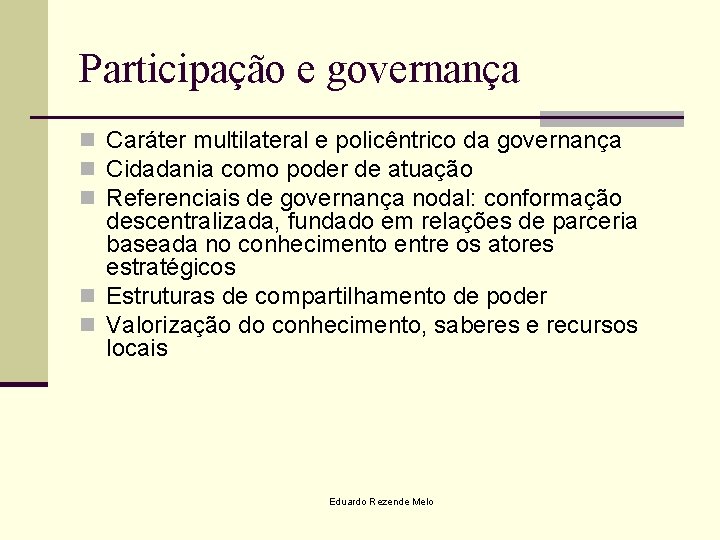 Participação e governança

- Caráter multilateral e policêntrico da governança
- Cidadania como poder de atuação
- Referenciais de governança nodal: conformação descentralizada, fundado em relações de parceria baseada no conhecimento entre os atores estratégicos
- Estruturas de compartilhamento de poder
- Valorização do conhecimento, saberes e recursos locais

Eduardo Rezende Melo